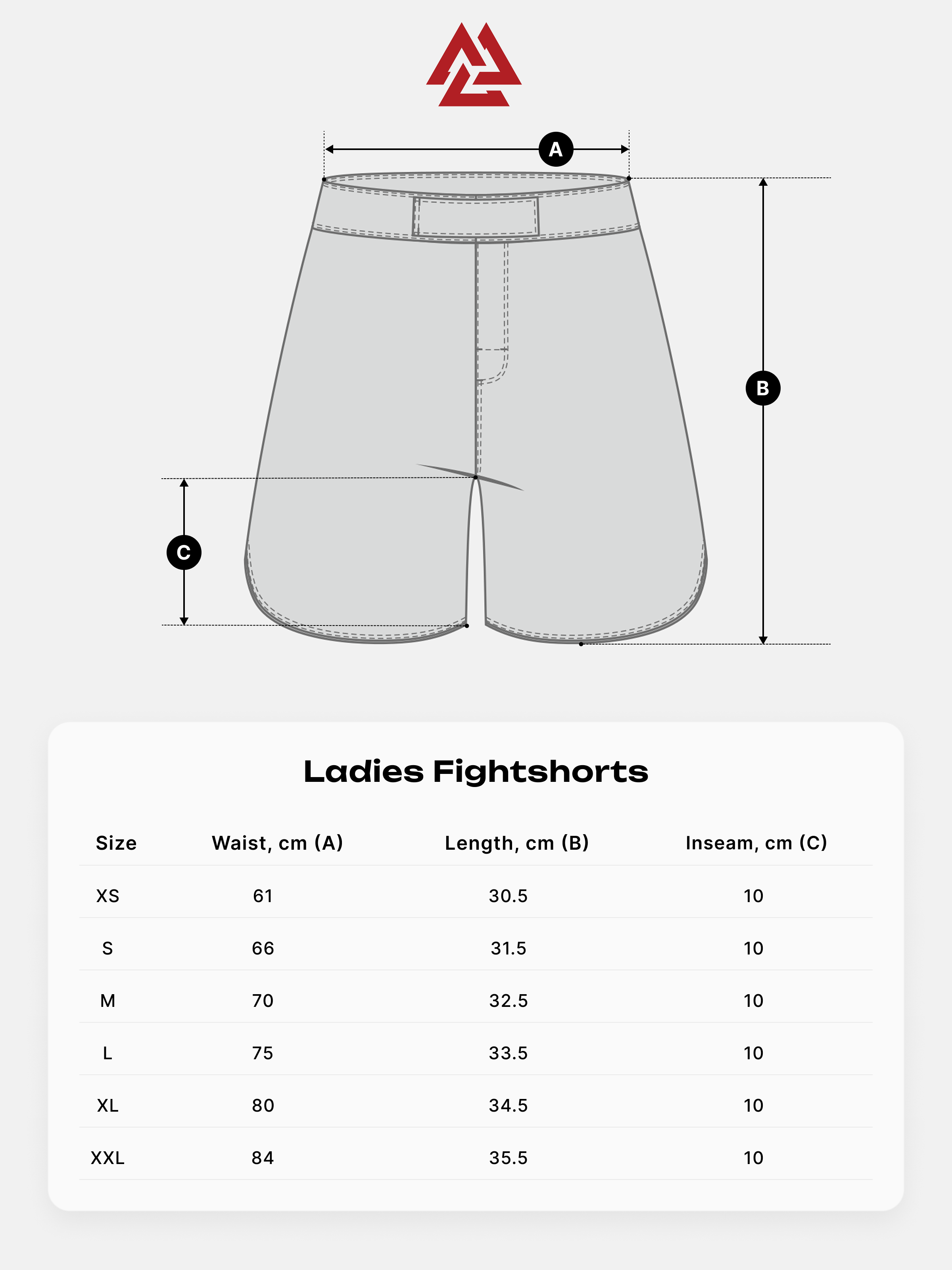 A

B

C

Ladies Fightshorts

| Size | Waist, cm (A) | Length, cm (B) | Inseam, cm (C) |
|---|---|---|---|
| XS | 61 | 30.5 | 10 |
| S | 66 | 31.5 | 10 |
| M | 70 | 32.5 | 10 |
| L | 75 | 33.5 | 10 |
| XL | 80 | 34.5 | 10 |
| XXL | 84 | 35.5 | 10 |